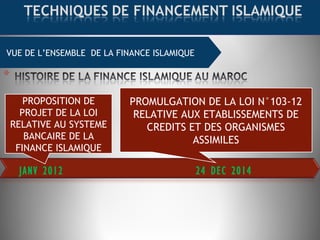 TECHNIQUES DE FINANCEMENT ISLAMIQUE

VUE DE L'ENSEMBLE DE LA FINANCE ISLAMIQUE

HISTOIRE DE LA FINANCE ISLAMIQUE AU MAROC

PROPOSITION DE PROJET DE LA LOI RELATIVE AU SYSTEME BANCAIRE DE LA FINANCE ISLAMIQUE

PROMULGATION DE LA LOI N°103-12 RELATIVE AUX ETABLISSEMENTS DE CREDITS ET DES ORGANISMES ASSIMILES

JANV 2012

24 DEC 2014